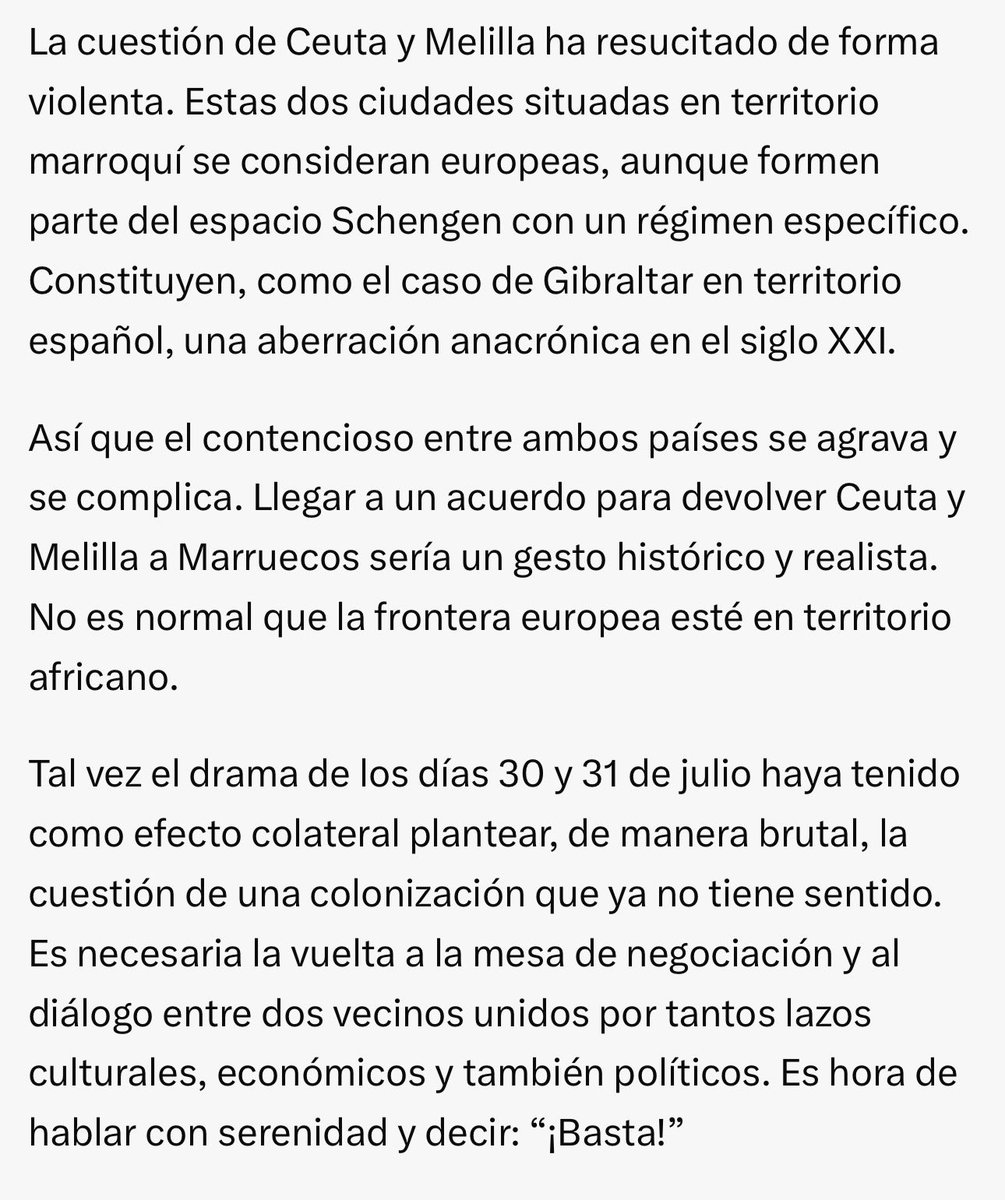 La cuestión de Ceuta y Melilla ha resucitado de forma violenta. Estas dos ciudades situadas en territorio marroquí se consideran europeas, aunque formen parte del espacio Schengen con un régimen específico. Constituyen, como el caso de Gibraltar en territorio español, una aberración anacrónica en el siglo XXI.

Así que el contencioso entre ambos países se agrava y se complica. Llegar a un acuerdo para devolver Ceuta y Melilla a Marruecos sería un gesto histórico y realista. No es normal que la frontera europea esté en territorio africano.

Tal vez el drama de los días 30 y 31 de julio haya tenido como efecto colateral plantear, de manera brutal, la cuestión de una colonización que ya no tiene sentido. Es necesaria la vuelta a la mesa de negociación y al diálogo entre dos vecinos unidos por tantos lazos culturales, económicos y también políticos. Es hora de hablar con serenidad y decir: “¡Basta!”